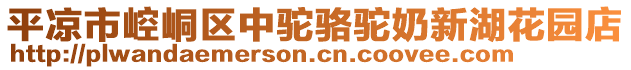 平凉市崆峒区中驼骆驼奶新湖花园店
http://plwandaemerson.cn.coovee.com